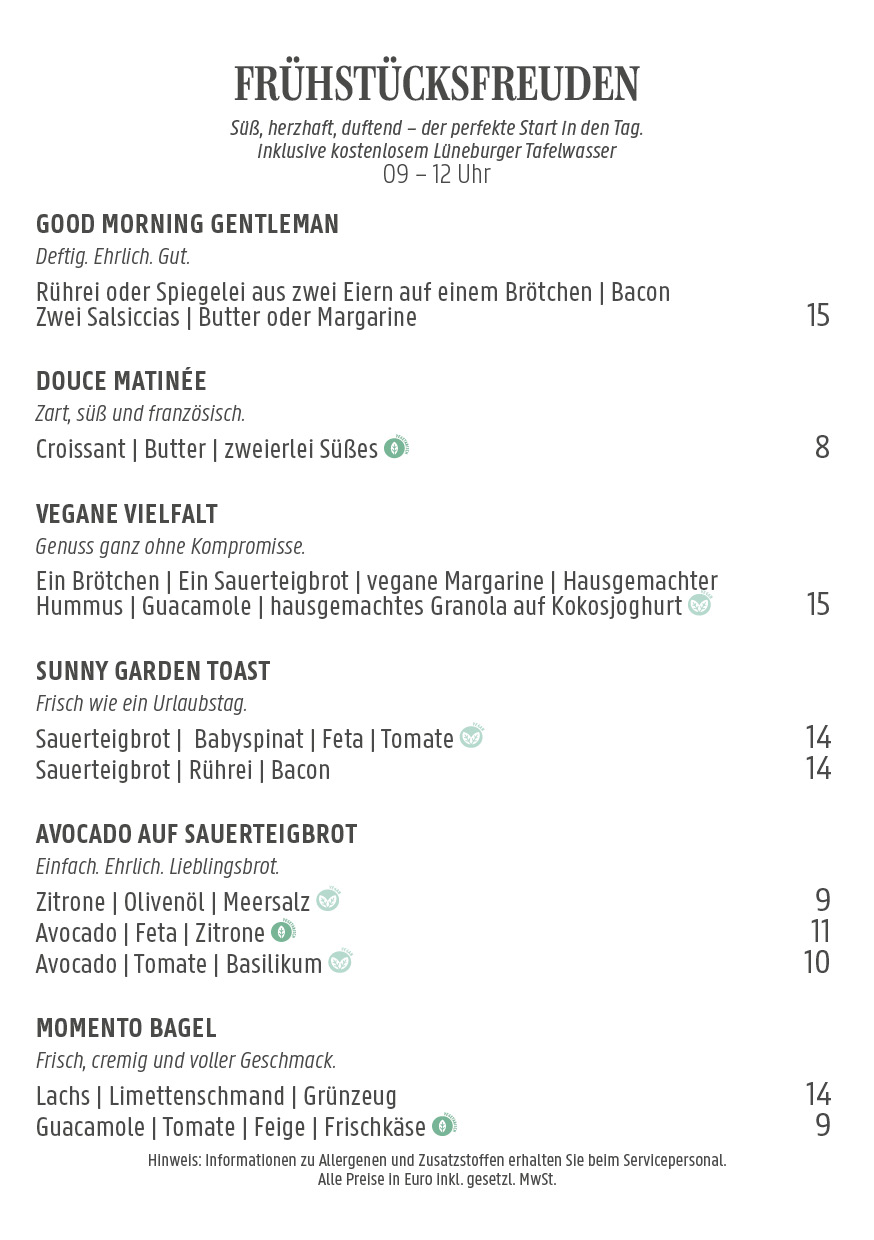 FRÜHSTÜCKSFREUDEN

Süß, herzhaft, duftend – der perfekte Start in den Tag.
Inklusive kostenlosem Lüneburger Tafelwasser
09 – 12 Uhr

GOOD MORNING GENTLEMAN

Deftig. Ehrlich. Gut.

Rührei oder Spiegelei aus zwei Eiern auf einem Brötchen | Bacon Zwei Salsiccias | Butter oder Margarine 15

DOUCE MATINÉE

Zart, süß und französisch.

Croissant | Butter | zweierlei Süßes 8

VEGANE VIELFALT

Genuss ganz ohne Kompromisse.

Ein Brötchen | Ein Sauerteigbrot | vegane Margarine | Hausgemachter Hummus | Guacamole | hausgemachtes Granola auf Kokosjoghurt 15

SUNNY GARDEN TOAST

Frisch wie ein Urlaubstag.

Sauerteigbrot | Babyspinat | Feta | Tomate 14
Sauerteigbrot | Rührei | Bacon 14

AVOCADO AUF SAUERTEIGBROT

Einfach. Ehrlich. Lieblingsbrot.

Zitrone | Olivenöl | Meersalz 9
Avocado | Feta | Zitrone 11
Avocado | Tomate | Basilikum 10

MOMENTO BAGEL

Frisch, cremig und voller Geschmack.

Lachs | Limettenschmand | Grünzeug 14
Guacamole | Tomate | Feige | Frischkäse 9

Hinweis: Informationen zu Allergenen und Zusatzstoffen erhalten Sie beim Servicepersonal.
Alle Preise in Euro inkl. gesetzl. MwSt.